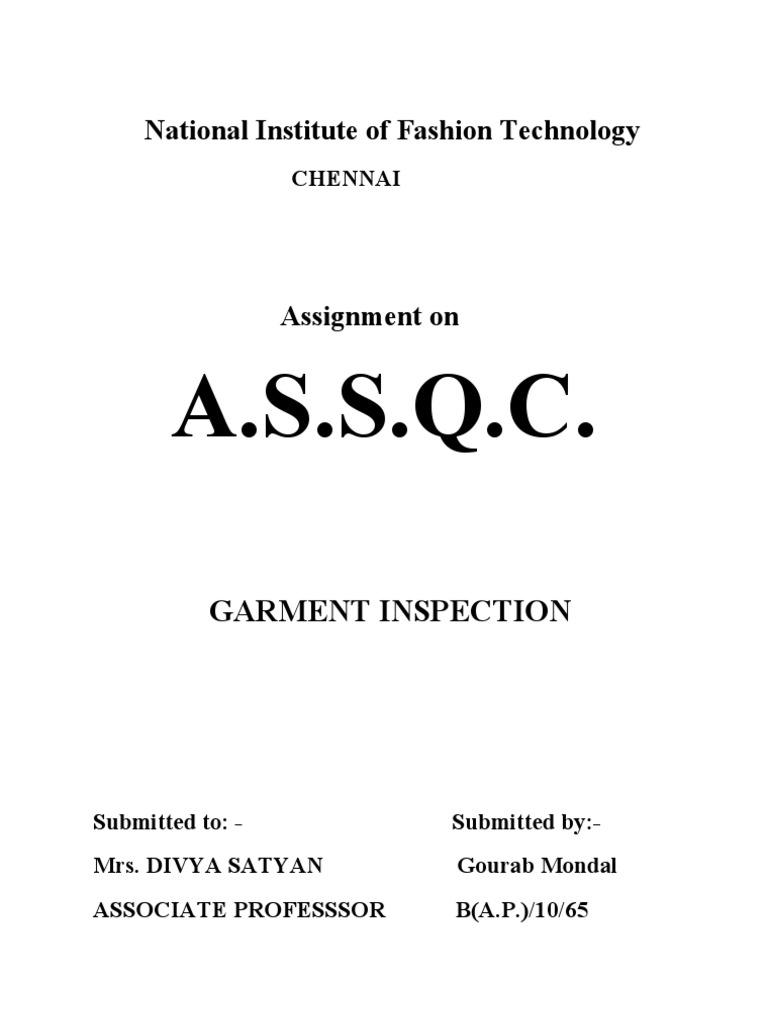 National Institute of Fashion Technology

CHENNAI

Assignment on

A.S.S.Q.C.

GARMENT INSPECTION

Submitted to: -

Mrs. DIVYA SATYAN

ASSOCIATE PROFESSSOR

Submitted by:-

Gourab Mondal

B(A.P.)/10/65